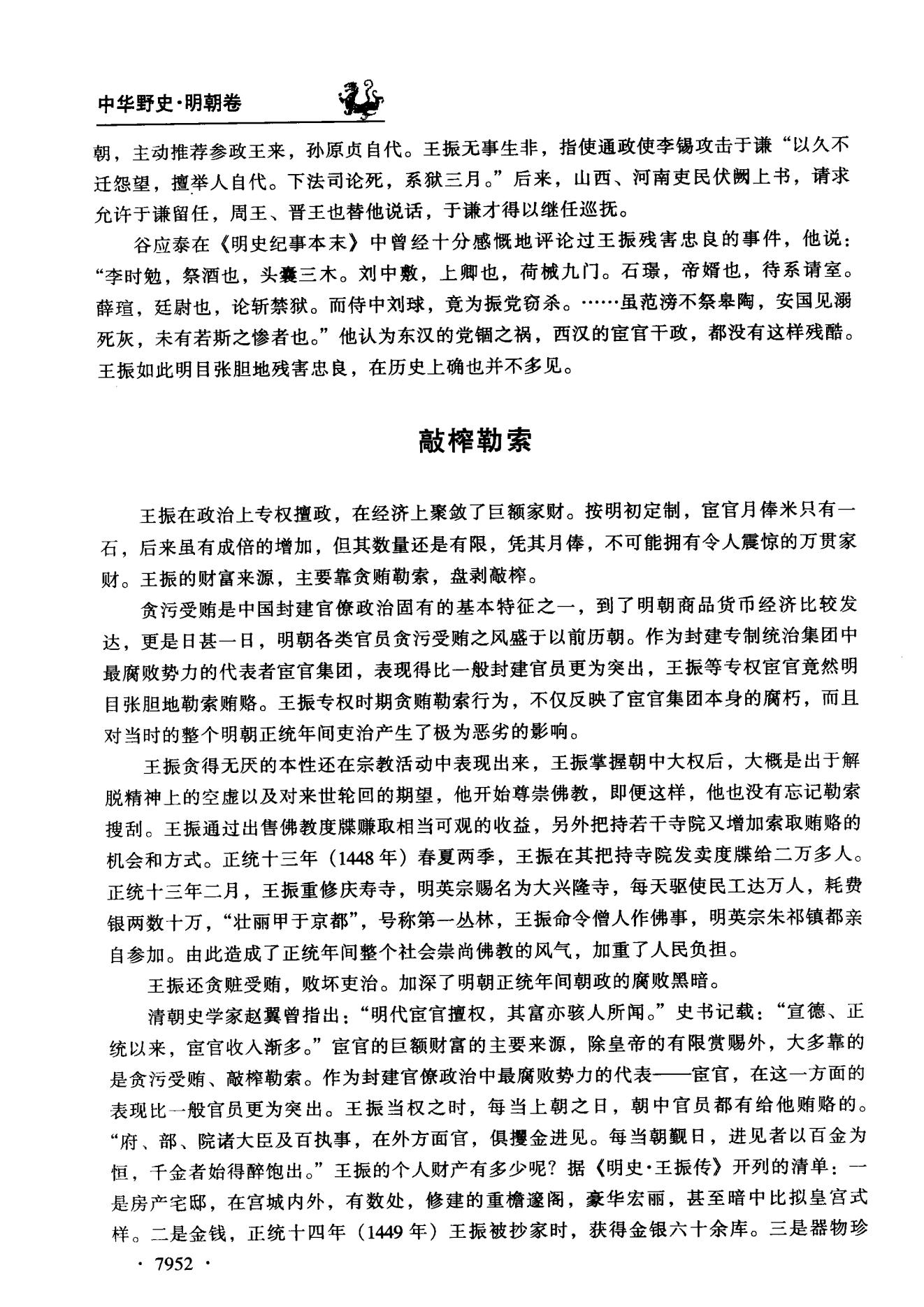 中华野史·明朝卷

朝，主动推荐参政王来，孙原贞自代。王振无事生非，指使通政使李锡攻击于谦“以久不迁怨望，擅举人自代。下法司论死，系狱三月。”后来，山西、河南吏民伏阙上书，请求允许于谦留任，周王、晋王也替他说话，于谦才得以继任巡抚。

谷应泰在《明史纪事本末》中曾经十分感慨地评论过王振残害忠良的事件，他说：“李时勉，祭酒也，头囊三木。刘中敷，上卿也，荷械九门。石璟，帝婿也，待系请室。薛瑄，廷尉也，论斩禁狱。而侍中刘球，竟为振党窃杀。……虽范滂不祭皋陶，安国见溺死灰，未有若斯之惨者也。”他认为东汉的党锢之祸，西汉的宦官干政，都没有这样残酷。王振如此明目张胆地残害忠良，在历史上确也并不多见。

敲榨勒索

王振在政治上专权擅政，在经济上聚敛了巨额家财。按明初定制，宦官月俸米只有一石，后来虽有成倍的增加，但其数量还是有限，凭其月俸，不可能拥有令人震惊的万贯家财。王振的财富来源，主要靠贪贿勒索，盘剥敲榨。

贪污受贿是中国封建官僚政治固有的基本特征之一，到了明朝商品货币经济比较发达，更是日甚一日，明朝各类官员贪污受贿之风盛于以前历朝。作为封建专制统治集团中最腐败势力的代表者宦官集团，表现得比一般封建官员更为突出，王振等专权宦官竟然明目张胆地勒索贿赂。王振专权时期贪贿勒索行为，不仅反映了宦官集团本身的腐朽，而且对当时的整个明朝正统年间吏治产生了极为恶劣的影响。

王振贪得无厌的本性还在宗教活动中表现出来，王振掌握朝中大权后，大概是出于解脱精神上的空虚以及对来世轮回的期望，他开始尊崇佛教，即便这样，他也没有忘记勒索搜刮。王振通过出售佛教度牒赚取相当可观的收益，另外把持若干寺院又增加索取贿赂的机会和方式。正统十三年（1448年）春夏两季，王振在其把持寺院发卖度牒给二万多人。正统十三年二月，王振重修庆寿寺，明英宗赐名为大兴隆寺，每天驱使民工达万人，耗费银两数十万，“壮丽甲于京都”，号称第一丛林，王振命令僧人作佛事，明英宗朱祁镇都亲自参加。由此造成了正统年间整个社会崇尚佛教的风气，加重了人民负担。

王振还贪赃受贿，败坏吏治。加深了明朝正统年间朝政的腐败黑暗。

清朝史学家赵翼曾指出：“明代宦官擅权，其富亦骇人所闻。”史书记载：“宣德、正统以来，宦官收入渐多。”宦官的巨额财富的主要来源，除皇帝的有限赏赐外，大多靠的是贪污受贿、敲榨勒索。作为封建官僚政治中最腐败势力的代表——宦官，在这一方面的表现比一般官员更为突出。王振当权之时，每当上朝之日，朝中官员都有给他贿赂的。“府、部、院诸大臣及百执事，在外方面官，俱攫金进见。每当朝觐日，进见者以百金为恒，千金者始得醉饱出。”王振的个人财产有多少呢？据《明史·王振传》开列的清单：一是房产宅邸，在宫城内外，有数处，修建的重檐邃阁，豪华宏丽，甚至暗中比拟皇宫式样。二是金钱，正统十四年（1449年）王振被抄家时，获得金银六十余库。三是器物珍

· 7952 ·